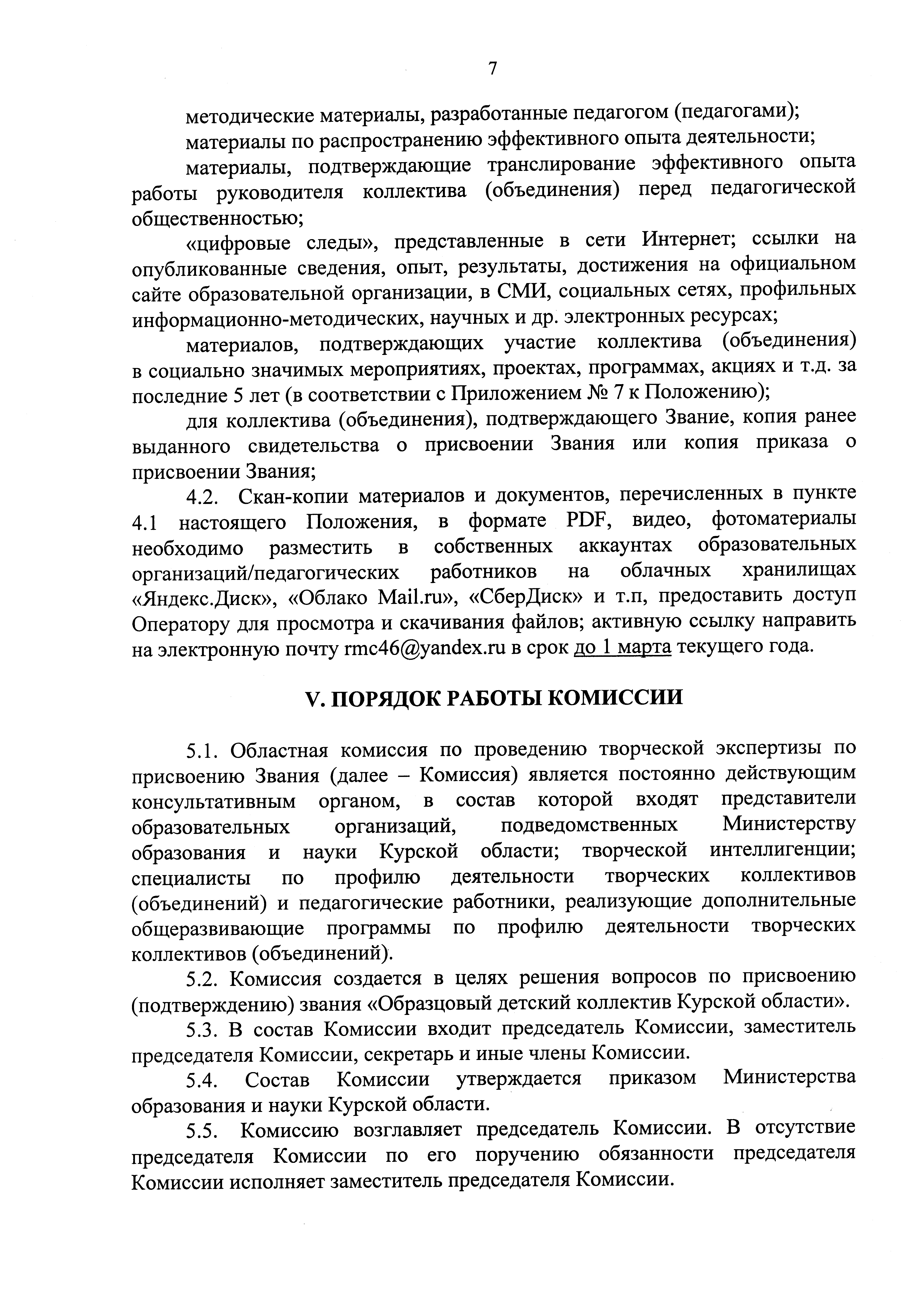 7

методические материалы, разработанные педагогом (педагогами);

материалы по распространению эффективного опыта деятельности;

материалы, подтверждающие транслирование эффективного опыта работы руководителя коллектива (объединения) перед педагогической общественностью;

«цифровые следы», представленные в сети Интернет; ссылки на опубликованные сведения, опыт, результаты, достижения на официальном сайте образовательной организации, в СМИ, социальных сетях, профильных информационно-методических, научных и др. электронных ресурсах;

материалов, подтверждающих участие коллектива (объединения) в социально значимых мероприятиях, проектах, программах, акциях и т.д. за последние 5 лет (в соответствии с Приложением № 7 к Положению);

для коллектива (объединения), подтверждающего Звание, копия ранее выданного свидетельства о присвоении Звания или копия приказа о присвоении Звания;

4.2. Скан-копии материалов и документов, перечисленных в пункте 4.1 настоящего Положения, в формате PDF, видео, фотоматериалы необходимо разместить в собственных аккаунтах образовательных организаций/педагогических работников на облачных хранилищах «Яндекс.Диск», «Облако Mail.ru», «СберДиск» и т.п, предоставить доступ Оператору для просмотра и скачивания файлов; активную ссылку направить на электронную почту rmc46@yandex.ru в срок до 1 марта текущего года.

V. ПОРЯДОК РАБОТЫ КОМИССИИ

5.1. Областная комиссия по проведению творческой экспертизы по присвоению Звания (далее – Комиссия) является постоянно действующим консультативным органом, в состав которой входят представители образовательных организаций, подведомственных Министерству образования и науки Курской области; творческой интеллигенции; специалисты по профилю деятельности творческих коллективов (объединений) и педагогические работники, реализующие дополнительные общеразвивающие программы по профилю деятельности творческих коллективов (объединений).

5.2. Комиссия создается в целях решения вопросов по присвоению (подтверждению) звания «Образцовый детский коллектив Курской области».

5.3. В состав Комиссии входит председатель Комиссии, заместитель председателя Комиссии, секретарь и иные члены Комиссии.

5.4. Состав Комиссии утверждается приказом Министерства образования и науки Курской области.

5.5. Комиссию возглавляет председатель Комиссии. В отсутствие председателя Комиссии по его поручению обязанности председателя Комиссии исполняет заместитель председателя Комиссии.